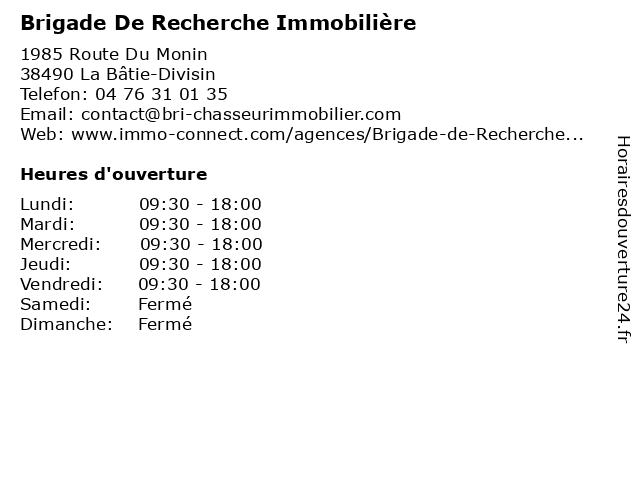 Brigade De Recherche Immobilière

1985 Route Du Monin
38490 La Bâtie-Divisin
Telefon: 04 76 31 01 35
Email: contact@bri-chasseurimmobilier.com
Web: www.immo-connect.com/agences/Brigade-de-Recherche...

Heures d'ouverture

Lundi: 09:30 - 18:00
Mardi: 09:30 - 18:00
Mercredi: 09:30 - 18:00
Jeudi: 09:30 - 18:00
Vendredi: 09:30 - 18:00
Samedi: Fermé
Dimanche: Fermé

Horairesdouverture24.fr